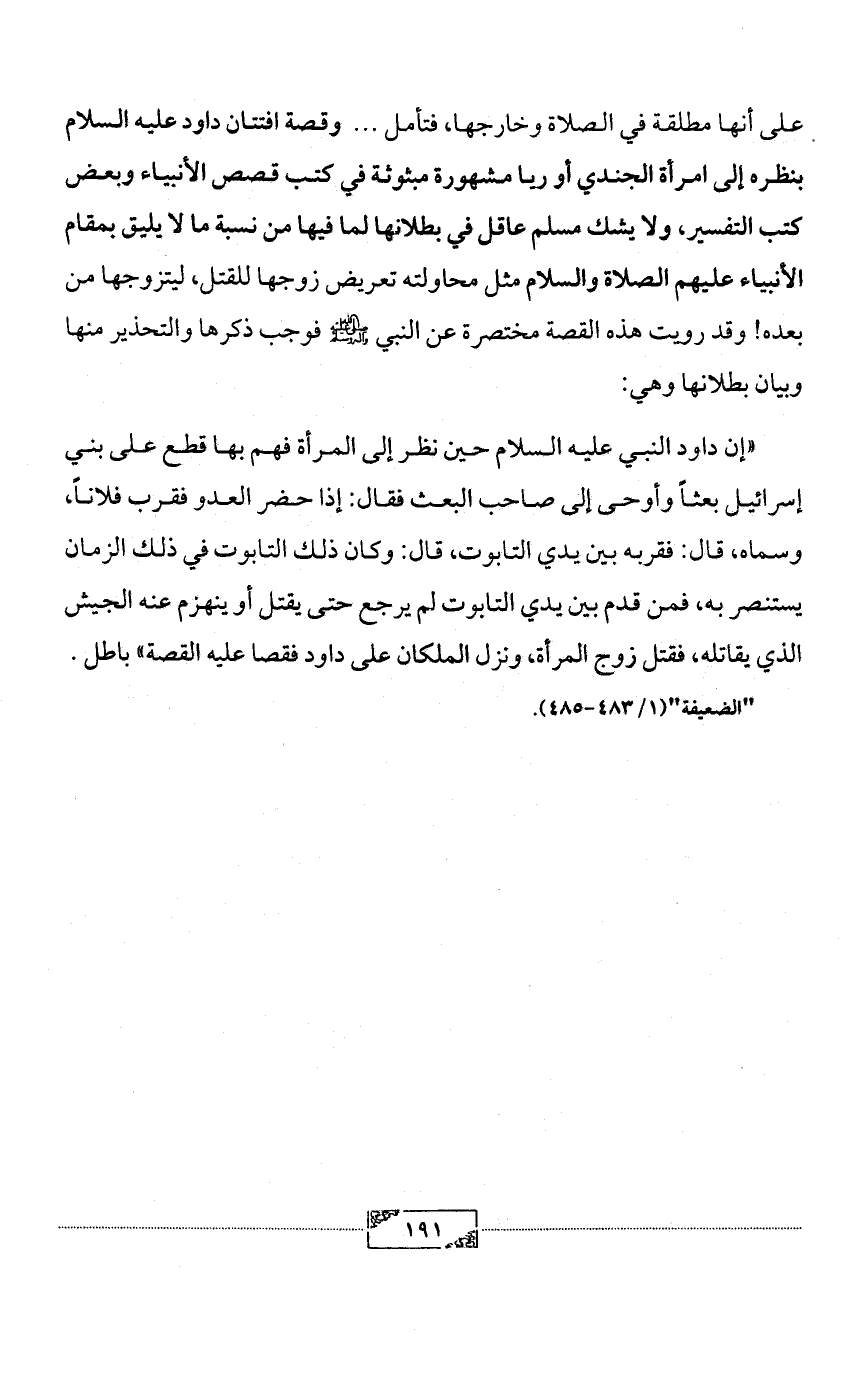 على أنها مطلقة في الصلاة وخارجها، فتأمل ... وقصة افتتان داود عليه السلام بنظره إلى امرأة الجندي أو ريا مشهورة مبثوثة في كتب قصص الأنبياء وبعض كتب التفسير، ولا يشك مسلم عاقل في بطلانها لما فيها من نسبة ما لا يليق بمقام الأنبياء عليهم الصلاة والسلام مثل محاولته تعريض زوجها للقتل، ليتزوجها من بعده! وقد رويت هذه القصة مختصرة عن النبي ﷺ فوجب ذكرها والتحذير منها وبيان بطلانها وهي:

«إن داود النبي عليه السلام حين نظر إلى المرأة فهم بها قطع على بني إسرائيل بعثاً وأوحى إلى صاحب البعث فقال: إذا حضر العدو فقرب فلاناً، وسماه، قال: فقربه بين يدي التابوت، قال: وكان ذلك التابوت في ذلك الزمان يستنصر به، فمن قدم بين يدي التابوت لم يرجع حتى يقتل أو ينهزم عنه الجيش الذي يقاتله، فقتل زوج المرأة، ونزل الملكان على داود فقصا عليه القصة» باطل.

"الضعيفة"(١/ ٤٨٣-٤٨٥).

١٩١